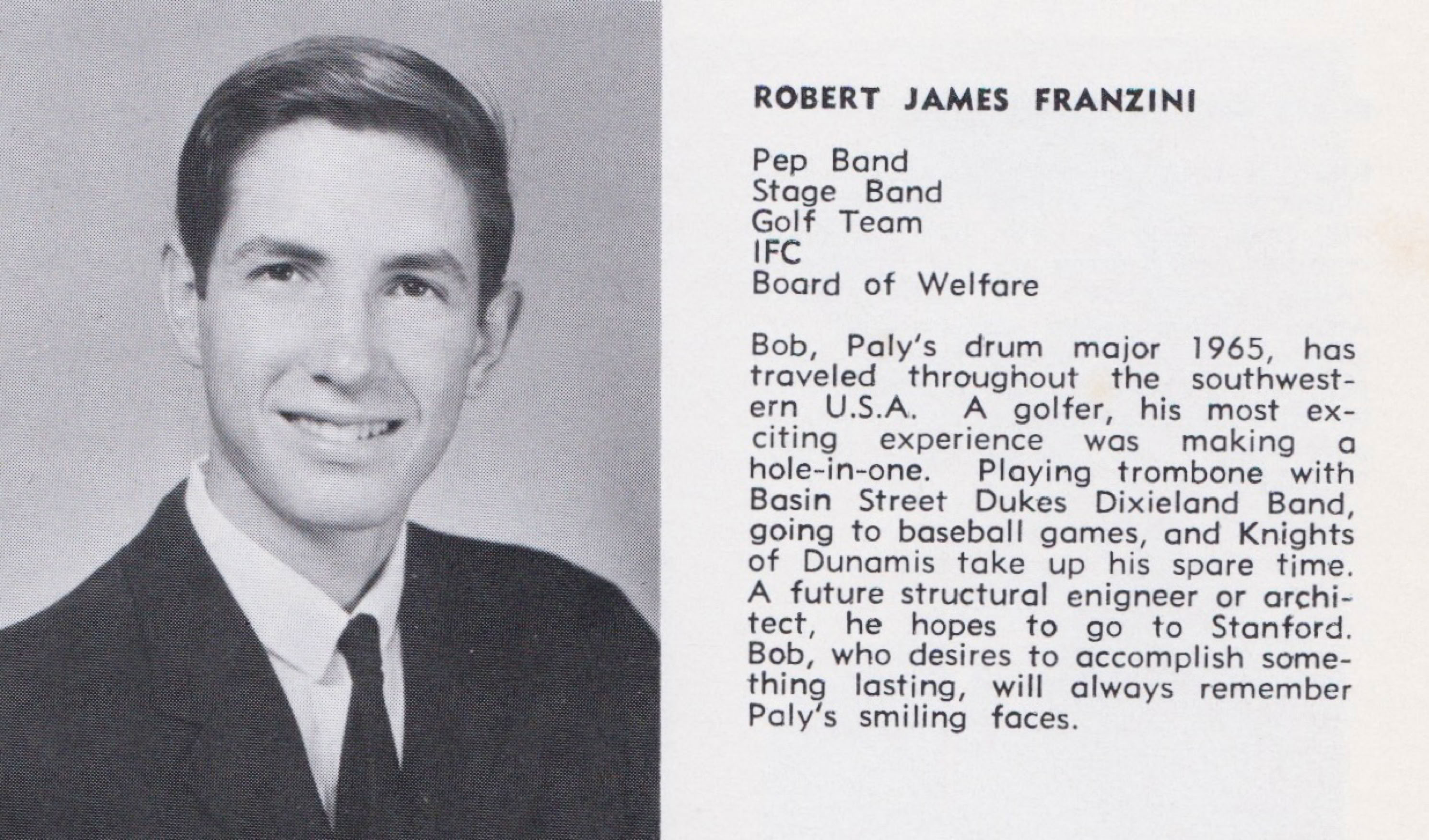 ROBERT JAMES FRANZINI

Pep Band
Stage Band
Golf Team
IFC
Board of Welfare

Bob, Paly's drum major 1965, has traveled throughout the southwestern U.S.A. A golfer, his most exciting experience was making a hole-in-one. Playing trombone with Basin Street Dukes Dixieland Band, going to baseball games, and Knights of Dunamis take up his spare time. A future structural enigneer or architect, he hopes to go to Stanford. Bob, who desires to accomplish something lasting, will always remember Paly's smiling faces.